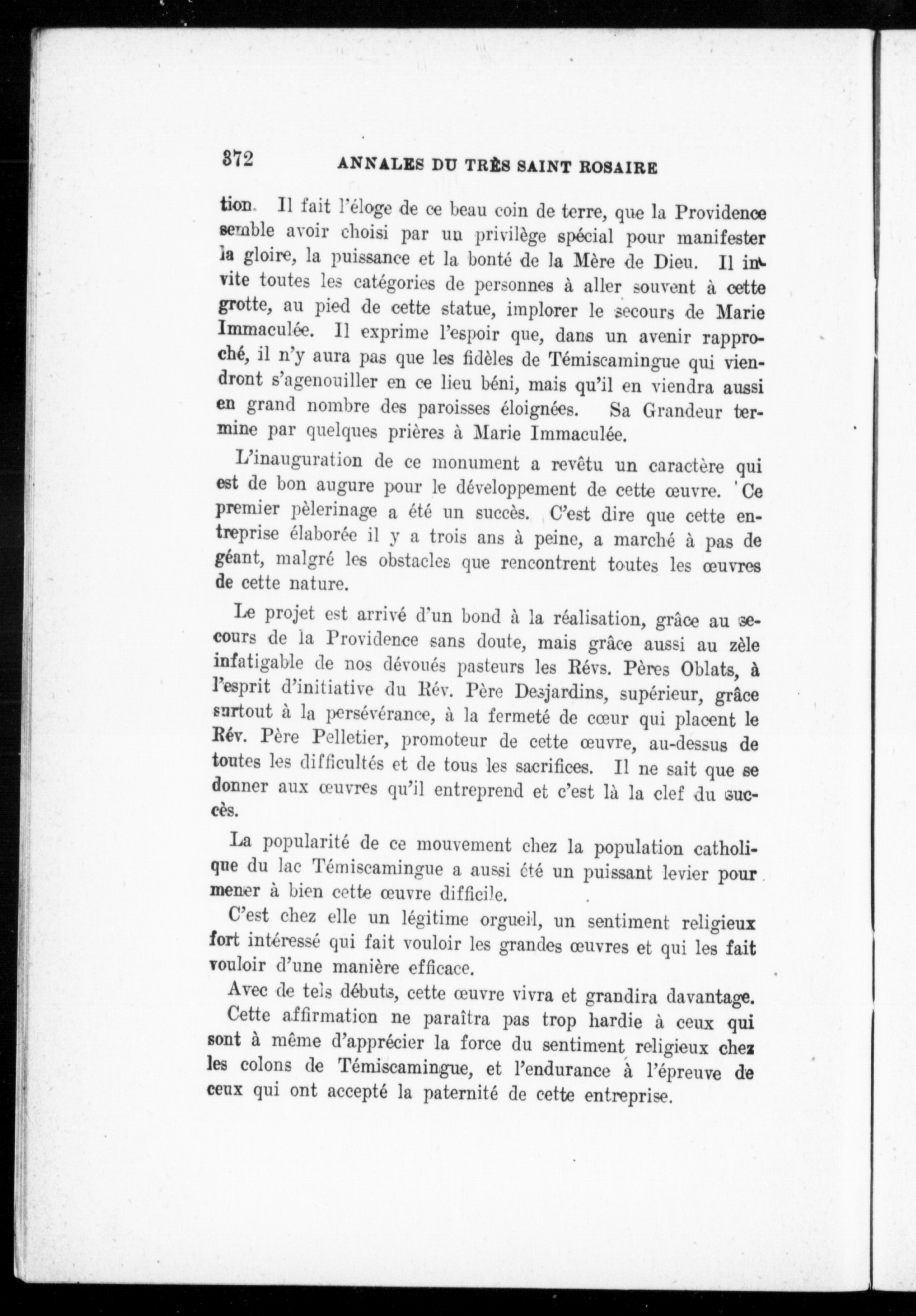 372 ANNALES DU TRÈS SAINT ROSAIRE

tion. Il fait l'éloge de ce beau coin de terre, que la Providence semble avoir choisi par un privilège spécial pour manifester la gloire, la puissance et la bonté de la Mère de Dieu. Il invite toutes les catégories de personnes à aller souvent à cette grotte, au pied de cette statue, implorer le secours de Marie Immaculée. Il exprime l'espoir que, dans un avenir rapproché, il n'y aura pas que les fidèles de Témiscamingue qui viendront s'agenouiller en ce lieu béni, mais qu'il en viendra aussi en grand nombre des paroisses éloignées. Sa Grandeur termine par quelques prières à Marie Immaculée.

L'inauguration de ce monument a revêtu un caractère qui est de bon augure pour le développement de cette œuvre. Ce premier pèlerinage a été un succès. C'est dire que cette entreprise élaborée il y a trois ans à peine, a marché à pas de géant, malgré les obstacles que rencontrent toutes les œuvres de cette nature.

Le projet est arrivé d'un bond à la réalisation, grâce au secours de la Providence sans doute, mais grâce aussi au zèle infatigable de nos dévoués pasteurs les Révs. Pères Oblats, à l'esprit d'initiative du Rév. Père Desjardins, supérieur, grâce surtout à la persévérance, à la fermeté de cœur qui placent le Rév. Père Pelletier, promoteur de cette œuvre, au-dessus de toutes les difficultés et de tous les sacrifices. Il ne sait que se donner aux œuvres qu'il entreprend et c'est là la clef du succès.

La popularité de ce mouvement chez la population catholique du lac Témiscamingue a aussi été un puissant levier pour mener à bien cette œuvre difficile.

C'est chez elle un légitime orgueil, un sentiment religieux fort intéressé qui fait vouloir les grandes œuvres et qui les fait vouloir d'une manière efficace.

Avec de tels débuts, cette œuvre vivra et grandira davantage.

Cette affirmation ne paraîtra pas trop hardie à ceux qui sont à même d'apprécier la force du sentiment religieux chez les colons de Témiscamingue, et l'endurance à l'épreuve de ceux qui ont accepté la paternité de cette entreprise.